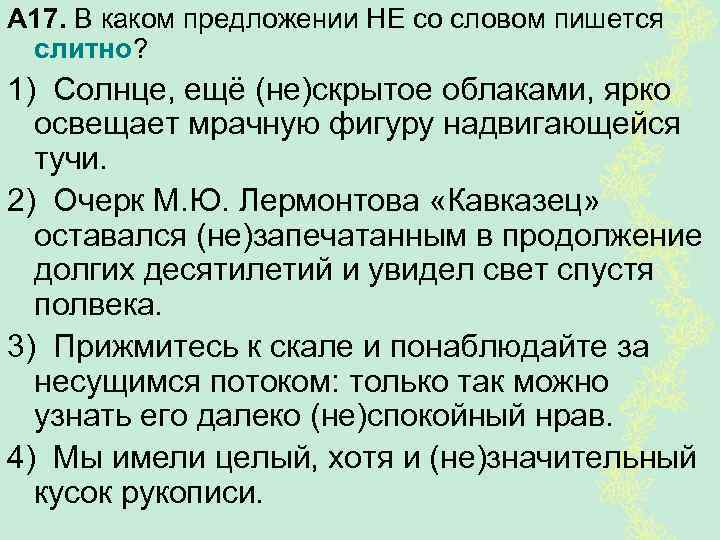 А17. В каком предложении НЕ со словом пишется слитно?

1) Солнце, ещё (не)скрытое облаками, ярко освещает мрачную фигуру надвигающейся тучи.

2) Очерк М.Ю. Лермонтова «Кавказец» оставался (не)запечатанным в продолжение долгих десятилетий и увидел свет спустя полвека.

3) Прижмитесь к скале и понаблюдайте за несущимся потоком: только так можно узнать его далеко (не)спокойный нрав.

4) Мы имели целый, хотя и (не)значительный кусок рукописи.